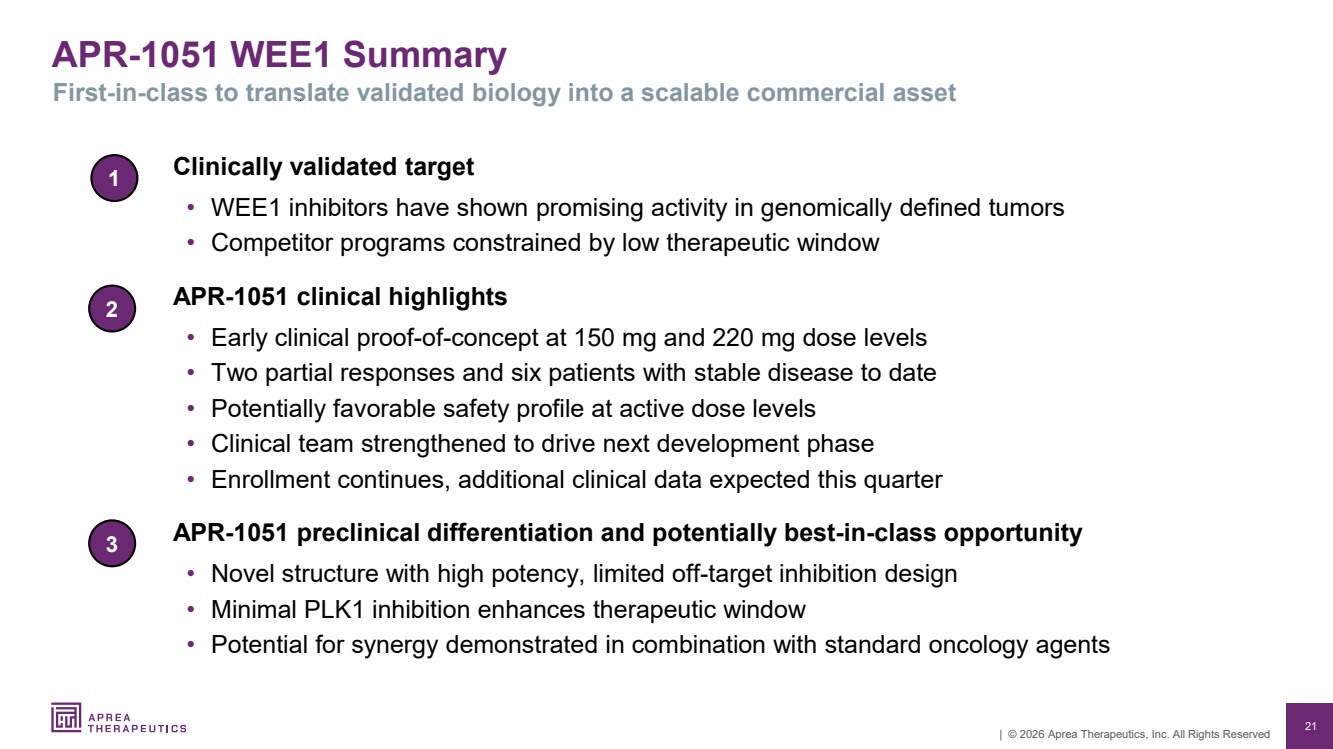 APR-1051 WEE1 Summary
First-in-class to translate validated biology into a scalable commercial asset

1 Clinically validated target
• WEE1 inhibitors have shown promising activity in genomically defined tumors
• Competitor programs constrained by low therapeutic window

2 APR-1051 clinical highlights
• Early clinical proof-of-concept at 150 mg and 220 mg dose levels
• Two partial responses and six patients with stable disease to date
• Potentially favorable safety profile at active dose levels
• Clinical team strengthened to drive next development phase
• Enrollment continues, additional clinical data expected this quarter

3 APR-1051 preclinical differentiation and potentially best-in-class opportunity
• Novel structure with high potency, limited off-target inhibition design
• Minimal PLK1 inhibition enhances therapeutic window
• Potential for synergy demonstrated in combination with standard oncology agents

APREA THERAPEUTICS

| © 2026 Aprea Therapeutics, Inc. All Rights Reserved 21